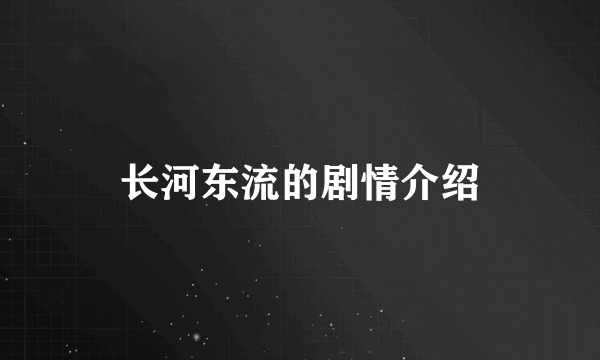 长河东流的剧情介绍